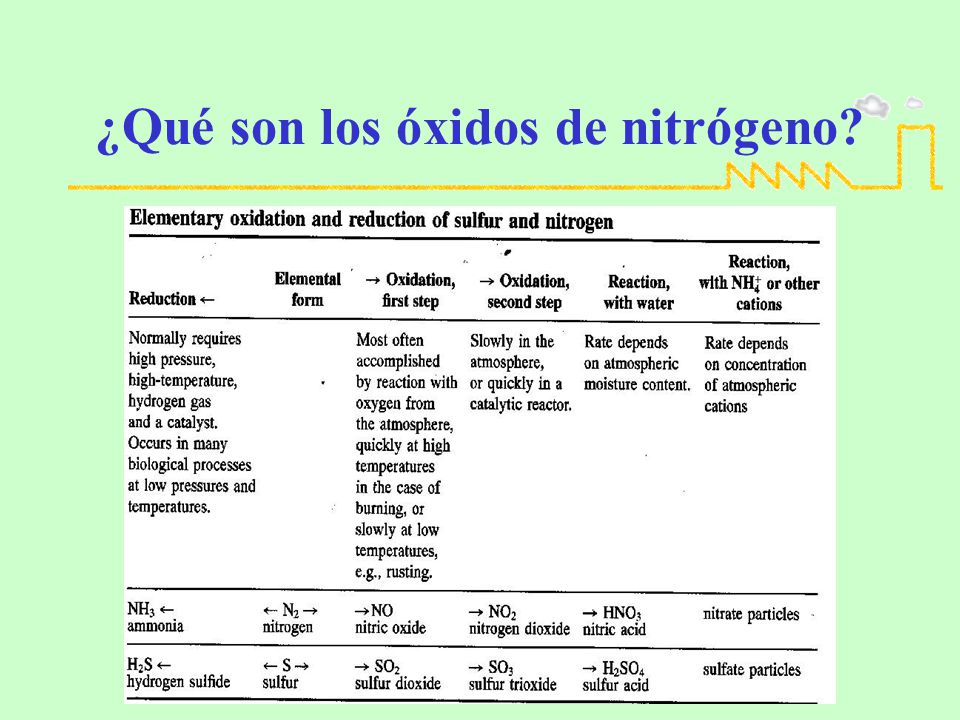 ¿Qué son los óxidos de nitrógeno?

Elementary oxidation and reduction of sulfur and nitrogen

| Reduction ← | Elemental form | → Oxidation, first step | → Oxidation, second step | Reaction, with water | Reaction, with $NH_4^+$ or other cations |
|---|---|---|---|---|---|
| Normally requires high pressure, high-temperature, hydrogen gas and a catalyst. Occurs in many biological processes at low pressures and temperatures. | | Most often accomplished by reaction with oxygen from the atmosphere, quickly at high temperatures in the case of burning, or slowly at low temperatures, e.g., rusting. | Slowly in the atmosphere, or quickly in a catalytic reactor. | Rate depends on atmospheric moisture content. | Rate depends on concentration of atmospheric cations |
| $NH_3$ ← ammonia | ← $N_2$ → nitrogen | → NO nitric oxide | → $NO_2$ nitrogen dioxide | → $HNO_3$ nitric acid | nitrate particles |
| $H_2S$ ← hydrogen sulfide | ← S → sulfur | → $SO_2$ sulfur dioxide | → $SO_3$ sulfur trioxide | → $H_2SO_4$ sulfur acid | sulfate particles |